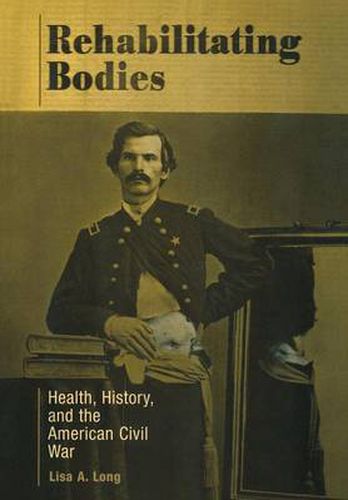 Rehabilitating Bodies

Health, History, and the American Civil War

Lisa A. Long